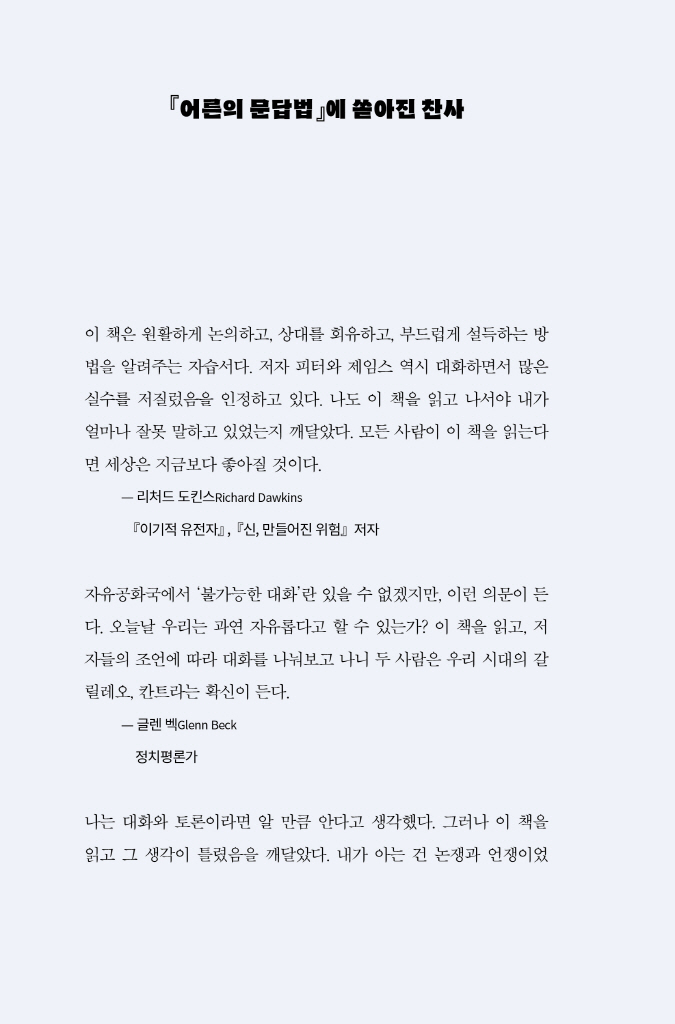 『어른의 문답법』에 쏟아진 찬사

이 책은 원활하게 논의하고, 상대를 회유하고, 부드럽게 설득하는 방법을 알려주는 자습서다. 저자 피터와 제임스 역시 대화하면서 많은 실수를 저질렀음을 인정하고 있다. 나도 이 책을 읽고 나서야 내가 얼마나 잘못 말하고 있었는지 깨달았다. 모든 사람이 이 책을 읽는다면 세상은 지금보다 좋아질 것이다.

— 리처드 도킨스Richard Dawkins

『이기적 유전자』, 『신, 만들어진 위험』 저자

자유공화국에서 '불가능한 대화'란 있을 수 없겠지만, 이런 의문이 든다. 오늘날 우리는 과연 자유롭다고 할 수 있는가? 이 책을 읽고, 저자들의 조언에 따라 대화를 나눠보고 나니 두 사람은 우리 시대의 갈릴레오, 칸트라는 확신이 든다.

— 글렌 벡Glenn Beck

정치평론가

나는 대화와 토론이라면 알 만큼 안다고 생각했다. 그러나 이 책을 읽고 그 생각이 틀렸음을 깨달았다. 내가 아는 건 논쟁과 언쟁이었